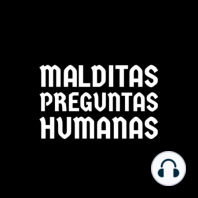 MALDITAS PREGUNTAS HUMANAS